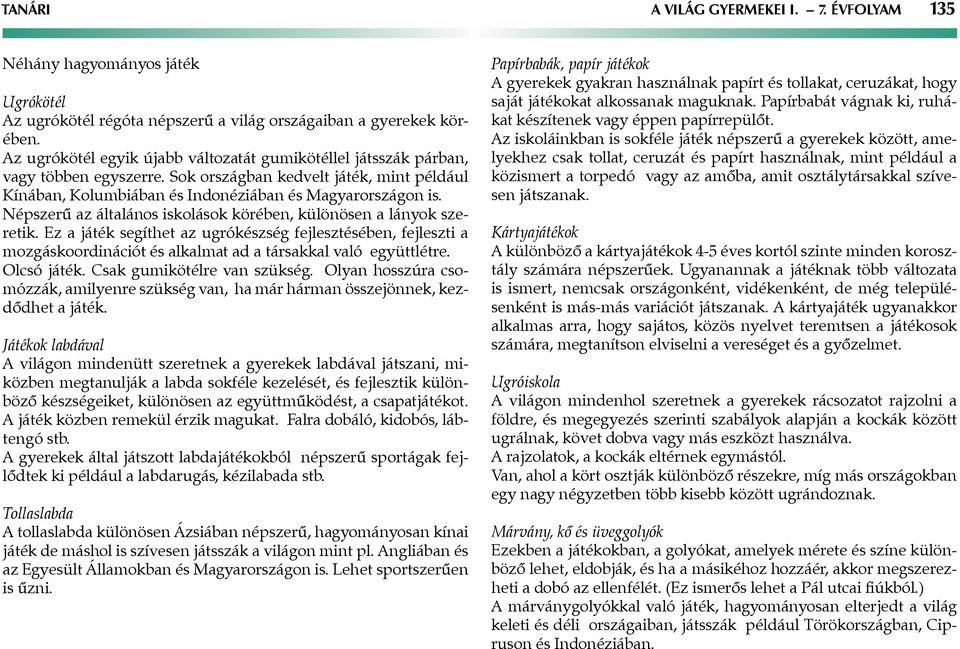 TANÁRI

A VILÁG GYERMEKEI I. – 7. ÉVFOLYAM 135

Néhány hagyományos játék

Ugrókötél
Az ugrókötél régóta népszerű a világ országaiban a gyerekek körében.
Az ugrókötél egyik újabb változatát gumikötéllel játsszák párban, vagy többen egyszerre. Sok országban kedvelt játék, mint például Kínában, Kolumbiában és Indonéziában és Magyarországon is. Népszerű az általános iskolások körében, különösen a lányok szeretik. Ez a játék segíthet az ugrókészség fejlesztésében, fejleszti a mozgáskoordinációt és alkalmat ad a társakkal való együttlétre. Olcsó játék. Csak gumikötélre van szükség. Olyan hosszúra csomózzák, amilyenre szükség van, ha már hárman összejönnek, kezdődhet a játék.

Játékok labdával
A világon mindenütt szeretnek a gyerekek labdával játszani, miközben megtanulják a labda sokféle kezelését, és fejlesztik különböző készségeiket, különösen az együttműködést, a csapatjátékot. A játék közben remekül érzik magukat. Falra dobáló, kidobós, lábtengó stb.
A gyerekek által játszott labdajátékokból népszerű sportágak fejlődtek ki például a labdarugás, kézilabada stb.

Tollaslabda
A tollaslabda különösen Ázsiában népszerű, hagyományosan kínai játék de máshol is szívesen játsszák a világon mint pl. Angliában és az Egyesült Államokban és Magyarországon is. Lehet sportszerűen is űzni.

Papírbabák, papír játékok
A gyerekek gyakran használnak papírt és tollakat, ceruzákat, hogy saját játékokat alkossanak maguknak. Papírbabát vágnak ki, ruhákat készítenek vagy éppen papírrepülőt.
Az iskoláinkban is sokféle játék népszerű a gyerekek között, amelyekhez csak tollat, ceruzát és papírt használnak, mint például a közismert a torpedó vagy az amőba, amit osztálytársakkal szívesen játszanak.

Kártyajátékok
A különböző a kártyajátékok 4-5 éves kortól szinte minden korosztály számára népszerűek. Ugyanannak a játéknak több változata is ismert, nemcsak országonként, vidékenként, de még településenként is más-más variációt játszanak. A kártyajáték ugyanakkor alkalmas arra, hogy sajátos, közös nyelvet teremtsen a játékosok számára, megtanítson elviselni a vereséget és a győzelmet.

Ugróiskola
A világon mindenhol szeretnek a gyerekek rácsozatot rajzolni a földre, és megegyezés szerinti szabályok alapján a kockák között ugrálnak, követ dobva vagy más eszközt használva.
A rajzolatok, a kockák eltérnek egymástól.
Van, ahol a kört osztják különböző részekre, míg más országokban egy nagy négyzetben több kisebb között ugrándoznak.

Márvány, kő és üveggolyók
Ezekben a játékokban, a golyókat, amelyek mérete és színe különböző lehet, eldobják, és ha a másikéhoz hozzáér, akkor megszerezheti a dobó az ellenfélét. (Ez ismerős lehet a Pál utcai fiúkból.)
A márványgolyókkal való játék, hagyományosan elterjedt a világ keleti és déli országaiban, játsszák például Törökországban, Cipruson és Indonéziában.